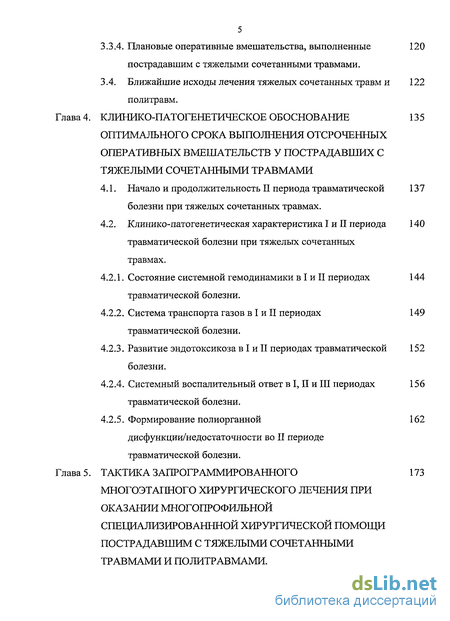 5

3.3.4. Плановые оперативные вмешательства, выполненные пострадавшим с тяжелыми сочетанными травмами. 120

3.4. Ближайшие исходы лечения тяжелых сочетанных травм и политравм. 122

Глава 4. КЛИНИКО-ПАТОГЕНЕТИЧЕСКОЕ ОБОСНОВАНИЕ ОПТИМАЛЬНОГО СРОКА ВЫПОЛНЕНИЯ ОТСРОЧЕННЫХ ОПЕРАТИВНЫХ ВМЕШАТЕЛЬСТВ У ПОСТРАДАВШИХ С ТЯЖЕЛЫМИ СОЧЕТАННЫМИ ТРАВМАМИ 135

4.1. Начало и продолжительность II периода травматической болезни при тяжелых сочетанных травмах. 137

4.2. Клинико-патогенетическая характеристика I и II периода травматической болезни при тяжелых сочетанных травмах. 140

4.2.1. Состояние системной гемодинамики в I и II периодах травматической болезни. 144

4.2.2. Система транспорта газов в I и II периодах травматической болезни. 149

4.2.3. Развитие эндотоксикоза в I и II периодах травматической болезни. 152

4.2.4. Системный воспалительный ответ в I, II и III периодах травматической болезни. 156

4.2.5. Формирование полиорганной дисфункции/недостаточности во II периоде травматической болезни. 162

Глава 5. ТАКТИКА ЗАПРОГРАММИРОВАННОГО МНОГОЭТАПНОГО ХИРУРГИЧЕСКОГО ЛЕЧЕНИЯ ПРИ ОКАЗАНИИ МНОГОПРОФИЛЬНОЙ СПЕЦИАЛИЗИРОВАННОЙ ХИРУРГИЧЕСКОЙ ПОМОЩИ ПОСТРАДАВШИМ С ТЯЖЕЛЫМИ СОЧЕТАННЫМИ ТРАВМАМИ И ПОЛИТРАВМАМИ. 173

dsLib.net
библиотека диссертаций